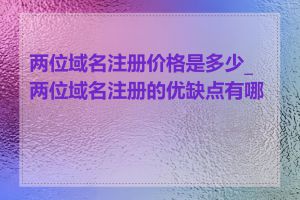 两位域名注册价格是多少_两位域名注册的优缺点有哪